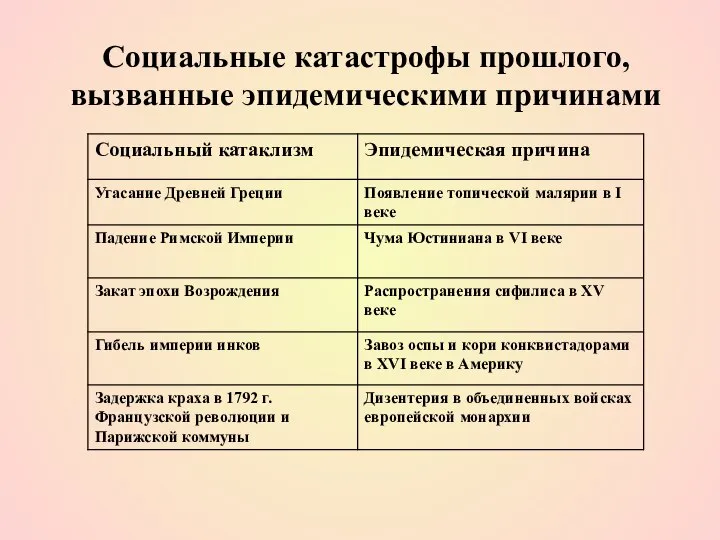 Социальные катастрофы прошлого, вызванные эпидемическими причинами

| Социальный катаклизм | Эпидемическая причина |
|---|---|
| Угасание Древней Греции | Появление топической малярии в I веке |
| Падение Римской Империи | Чума Юстиниана в VI веке |
| Закат эпохи Возрождения | Распространения сифилиса в XV веке |
| Гибель империи инков | Завоз оспы и кори конквистадорами в XVI веке в Америку |
| Задержка краха в 1792 г. Французской революции и Парижской коммуны | Дизентерия в объединенных войсках европейской монархии |